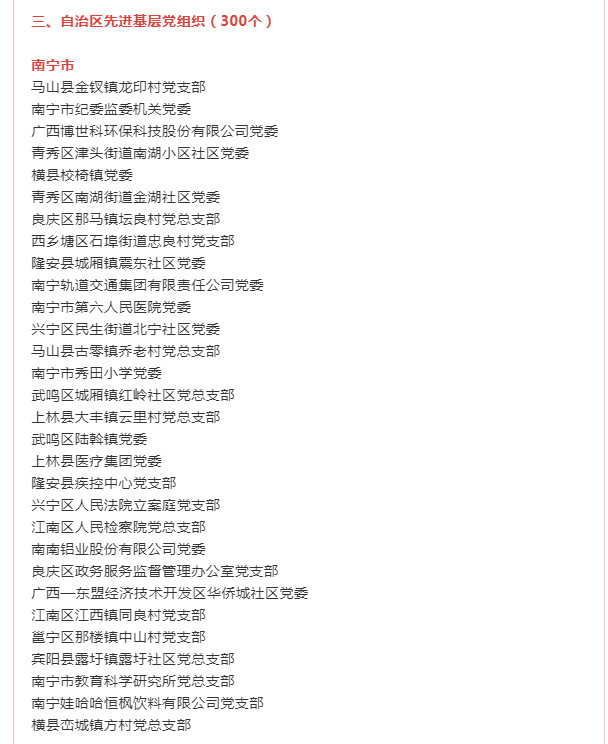 三、自治区先进基层党组织（300个）

南宁市
马山县金钗镇龙印村党支部
南宁市纪委监委机关党委
广西博世科环保科技股份有限公司党委
青秀区津头街道南湖小区社区党委
横县校椅镇党委
青秀区南湖街道金湖社区党委
良庆区那马镇坛良村党总支部
西乡塘区石埠街道忠良村党支部
隆安县城厢镇震东社区党委
南宁轨道交通集团有限责任公司党委
南宁市第六人民医院党委
兴宁区民生街道北宁社区党委
马山县古零镇乔老村党总支部
南宁市秀田小学党委
武鸣区城厢镇红岭社区党总支部
上林县大丰镇云里村党总支部
武鸣区陆斡镇党委
上林县医疗集团党委
隆安县疾控中心党支部
兴宁区人民法院立案庭党支部
江南区人民检察院党总支部
南南铝业股份有限公司党委
良庆区政务服务监督管理办公室党支部
广西—东盟经济技术开发区华侨城社区党委
江南区江西镇同良村党支部
邕宁区那楼镇中山村党支部
宾阳县露圩镇露圩社区党总支部
南宁市教育科学研究所党总支部
南宁娃哈哈恒枫饮料有限公司党支部
横县峦城镇方村党总支部